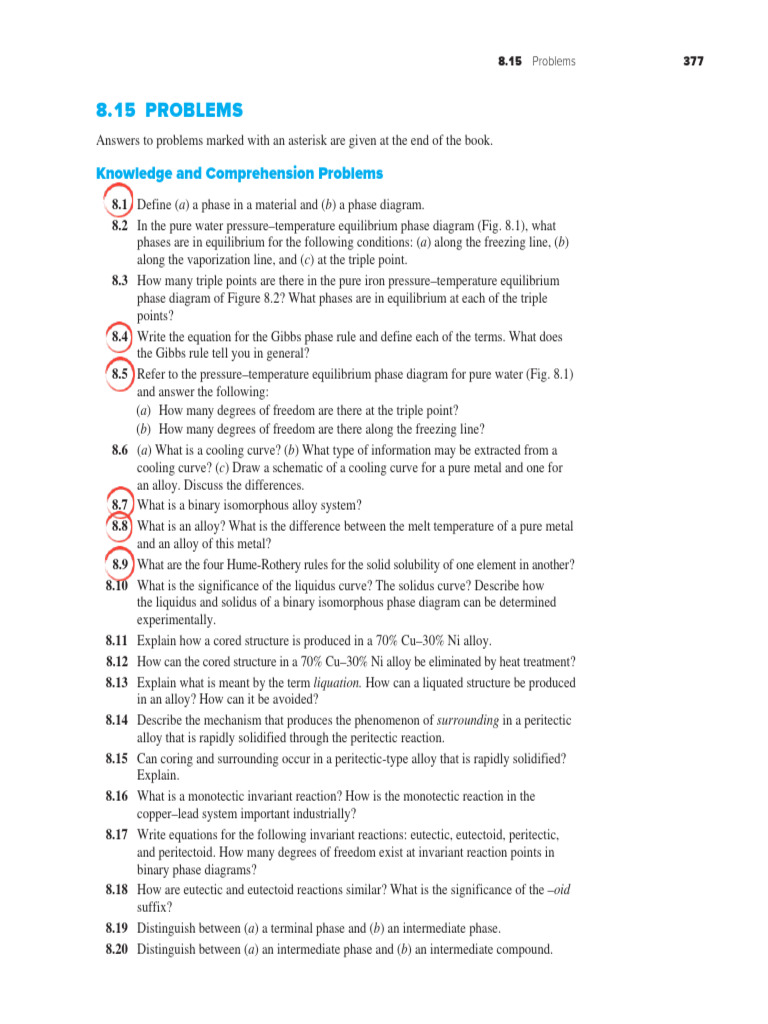 8.15 Problems 377

8.15 PROBLEMS

Answers to problems marked with an asterisk are given at the end of the book.

Knowledge and Comprehension Problems

8.1 Define (a) a phase in a material and (b) a phase diagram.

8.2 In the pure water pressure–temperature equilibrium phase diagram (Fig. 8.1), what phases are in equilibrium for the following conditions: (a) along the freezing line, (b) along the vaporization line, and (c) at the triple point.

8.3 How many triple points are there in the pure iron pressure–temperature equilibrium phase diagram of Figure 8.2? What phases are in equilibrium at each of the triple points?

8.4 Write the equation for the Gibbs phase rule and define each of the terms. What does the Gibbs rule tell you in general?

8.5 Refer to the pressure–temperature equilibrium phase diagram for pure water (Fig. 8.1) and answer the following:
(a) How many degrees of freedom are there at the triple point?
(b) How many degrees of freedom are there along the freezing line?

8.6 (a) What is a cooling curve? (b) What type of information may be extracted from a cooling curve? (c) Draw a schematic of a cooling curve for a pure metal and one for an alloy. Discuss the differences.

8.7 What is a binary isomorphous alloy system?

8.8 What is an alloy? What is the difference between the melt temperature of a pure metal and an alloy of this metal?

8.9 What are the four Hume-Rothery rules for the solid solubility of one element in another?

8.10 What is the significance of the liquidus curve? The solidus curve? Describe how the liquidus and solidus of a binary isomorphous phase diagram can be determined experimentally.

8.11 Explain how a cored structure is produced in a 70% Cu–30% Ni alloy.

8.12 How can the cored structure in a 70% Cu–30% Ni alloy be eliminated by heat treatment?

8.13 Explain what is meant by the term liquation. How can a liquated structure be produced in an alloy? How can it be avoided?

8.14 Describe the mechanism that produces the phenomenon of surrounding in a peritectic alloy that is rapidly solidified through the peritectic reaction.

8.15 Can coring and surrounding occur in a peritectic-type alloy that is rapidly solidified? Explain.

8.16 What is a monotectic invariant reaction? How is the monotectic reaction in the copper–lead system important industrially?

8.17 Write equations for the following invariant reactions: eutectic, eutectoid, peritectic, and peritectoid. How many degrees of freedom exist at invariant reaction points in binary phase diagrams?

8.18 How are eutectic and eutectoid reactions similar? What is the significance of the –oid suffix?

8.19 Distinguish between (a) a terminal phase and (b) an intermediate phase.

8.20 Distinguish between (a) an intermediate phase and (b) an intermediate compound.